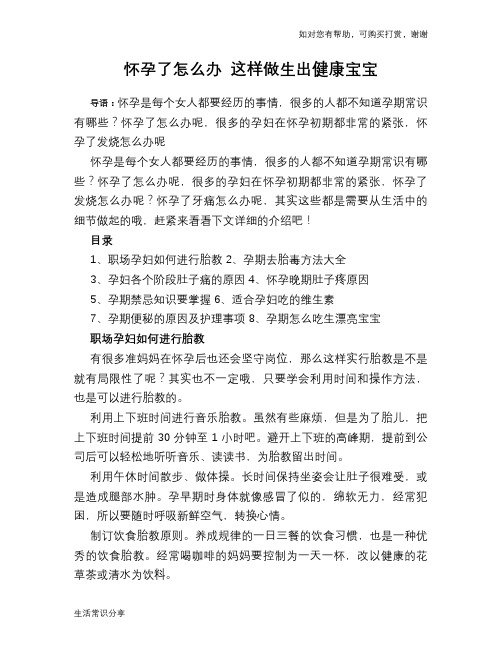 如对您有帮助，可购买打赏，谢谢

怀孕了怎么办 这样做生出健康宝宝

导语：怀孕是每个女人都要经历的事情，很多的人都不知道孕期常识有哪些？怀孕了怎么办呢，很多的孕妇在怀孕初期都非常的紧张，怀孕了发烧怎么办呢

怀孕是每个女人都要经历的事情，很多的人都不知道孕期常识有哪些？怀孕了怎么办呢，很多的孕妇在怀孕初期都非常的紧张，怀孕了发烧怎么办呢？怀孕了牙痛怎么办呢，其实这些都是需要从生活中的细节做起的哦，赶紧来看看下文详细的介绍吧！

目录

1、职场孕妇如何进行胎教 2、孕期去胎毒方法大全

3、孕妇各个阶段肚子痛的原因 4、怀孕晚期肚子疼原因

5、孕期禁忌知识要掌握 6、适合孕妇吃的维生素

7、孕期便秘的原因及护理事项 8、孕期怎么吃生漂亮宝宝

职场孕妇如何进行胎教

有很多准妈妈在怀孕后也还会坚守岗位，那么这样实行胎教是不是就有局限性了呢？其实也不一定哦，只要学会利用时间和操作方法，也是可以进行胎教的。

利用上下班时间进行音乐胎教。虽然有些麻烦，但是为了胎儿，把上下班时间提前 30 分钟至 1 小时吧。避开上下班的高峰期，提前到公司后可以轻松地听听音乐、读读书，为胎教留出时间。

利用午休时间散步、做体操。长时间保持坐姿会让肚子很难受，或是造成腿部水肿。孕早期时身体就像感冒了似的，绵软无力，经常犯困，所以要随时呼吸新鲜空气，转换心情。

制订饮食胎教原则。养成规律的一日三餐的饮食习惯，也是一种优秀的饮食胎教。经常喝咖啡的妈妈要控制为一天一杯，改以健康的花草茶或清水为饮料。

生活常识分享